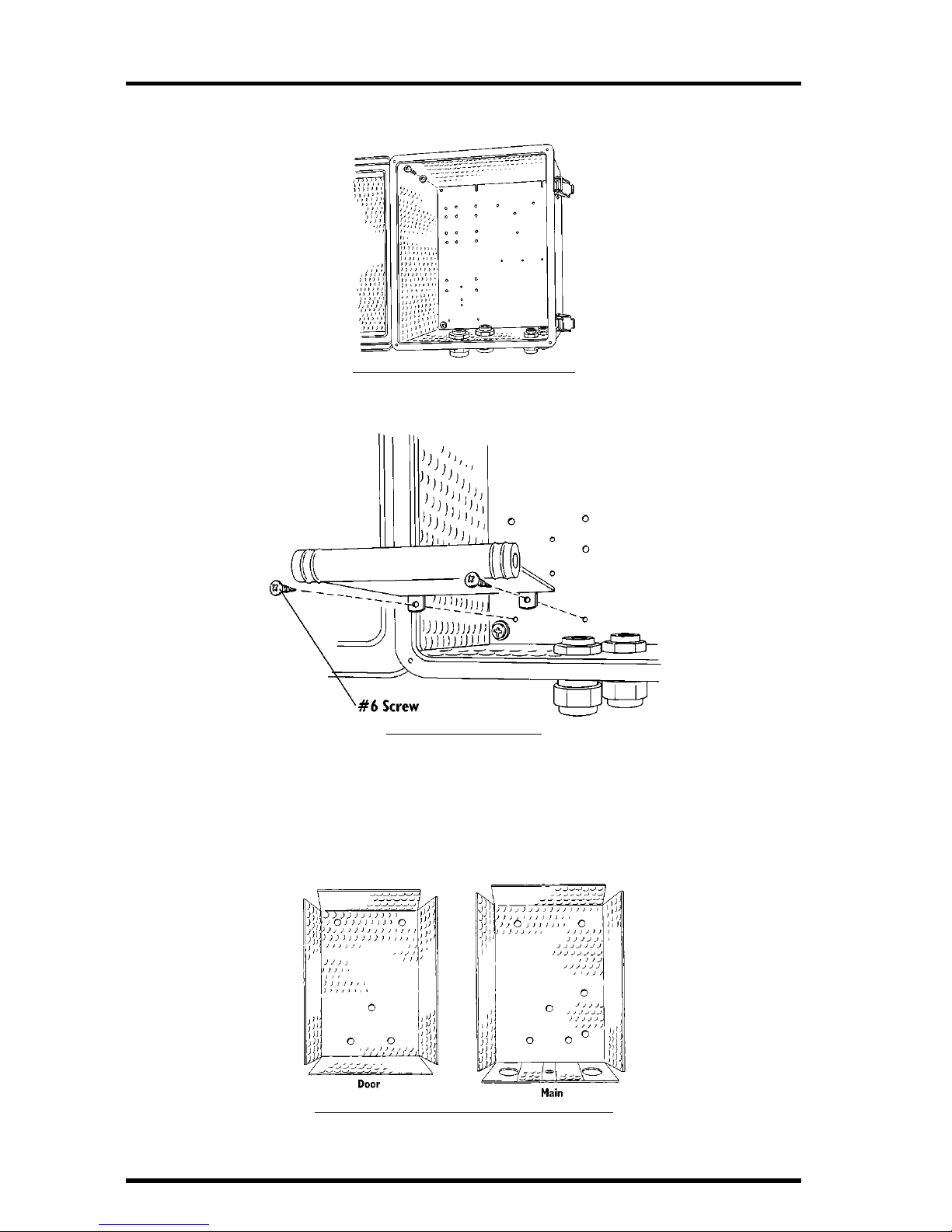 #6 Screw

Door

Main